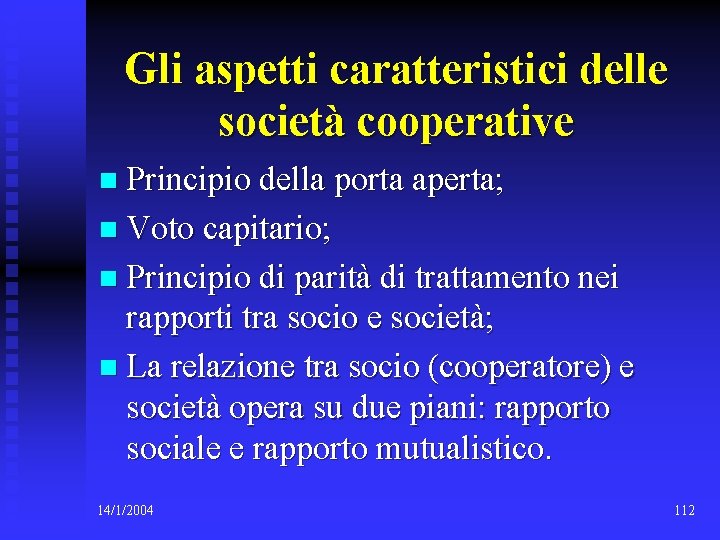 Gli aspetti caratteristici delle società cooperative

• Principio della porta aperta;
• Voto capitario;
• Principio di parità di trattamento nei rapporti tra socio e società;
• La relazione tra socio (cooperatore) e società opera su due piani: rapporto sociale e rapporto mutualistico.

14/1/2004

112